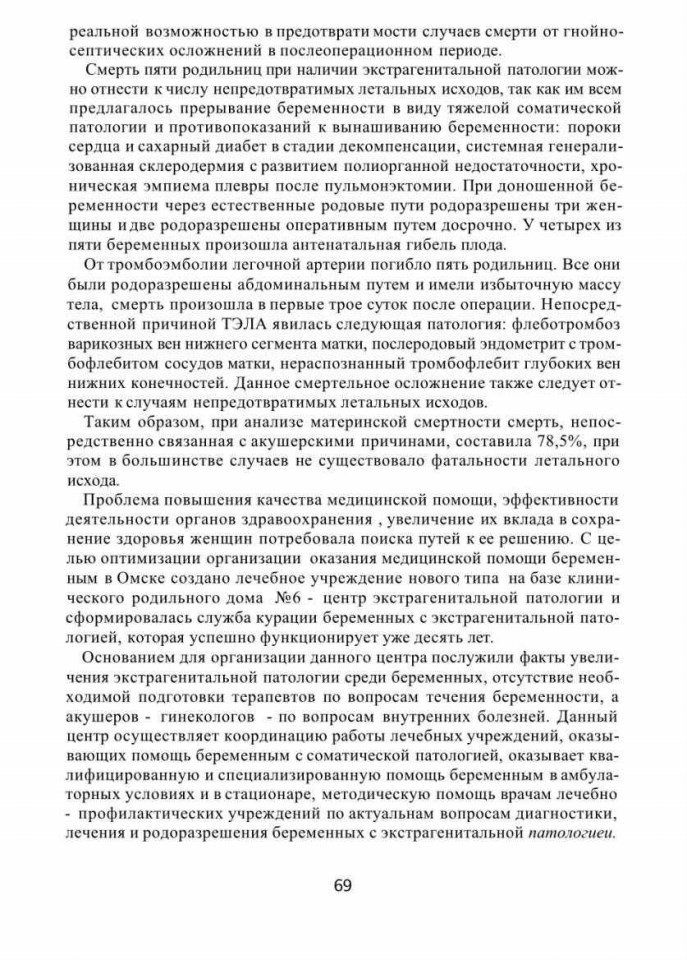 реальной возможностью в предотврати мости случаев смерти от гнойно-септических осложнений в послеоперационном периоде.

Смерть пяти родильниц при наличии экстрагенитальной патологии можно отнести к числу непредотвратимых летальных исходов, так как им всем предлагалось прерывание беременности в виду тяжелой соматической патологии и противопоказаний к вынашиванию беременности: пороки сердца и сахарный диабет в стадии декомпенсации, системная генерализованная склеродермия с развитием полиорганной недостаточности, хроническая эмпиема плевры после пульмонэктомии. При доношенной беременности через естественные родовые пути родоразрешены три женщины и две родоразрешены оперативным путем досрочно. У четырех из пяти беременных произошла антенатальная гибель плода.

От тромбоэмболии легочной артерии погибло пять родильниц. Все они были родоразрешены абдоминальным путем и имели избыточную массу тела, смерть произошла в первые трое суток после операции. Непосредственной причиной ТЭЛА явилась следующая патология: флеботромбоз варикозных вен нижнего сегмента матки, послеродовый эндометрит с тромбофлебитом сосудов матки, нераспознанный тромбофлебит глубоких вен нижних конечностей. Данное смертельное осложнение также следует отнести к случаям непредотвратимых летальных исходов.

Таким образом, при анализе материнской смертности смерть, непосредственно связанная с акушерскими причинами, составила 78,5%, при этом в большинстве случаев не существовало фатальности летального исхода.

Проблема повышения качества медицинской помощи, эффективности деятельности органов здравоохранения , увеличение их вклада в сохранение здоровья женщин потребовала поиска путей к ее решению. С целью оптимизации организации оказания медицинской помощи беременным в Омске создано лечебное учреждение нового типа на базе клинического родильного дома №6 - центр экстрагенитальной патологии и сформировалась служба курации беременных с экстрагенитальной патологией, которая успешно функционирует уже десять лет.

Основанием для организации данного центра послужили факты увеличения экстрагенитальной патологии среди беременных, отсутствие необходимой подготовки терапевтов по вопросам течения беременности, а акушеров - гинекологов - по вопросам внутренних болезней. Данный центр осуществляет координацию работы лечебных учреждений, оказывающих помощь беременным с соматической патологией, оказывает квалифицированную и специализированную помощь беременным в амбулаторных условиях и в стационаре, методическую помощь врачам лечебно - профилактических учреждений по актуальнам вопросам диагностики, лечения и родоразрешения беременных с экстрагенитальной патологиеи.

69